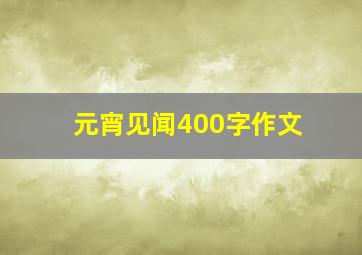 元宵见闻400字作文